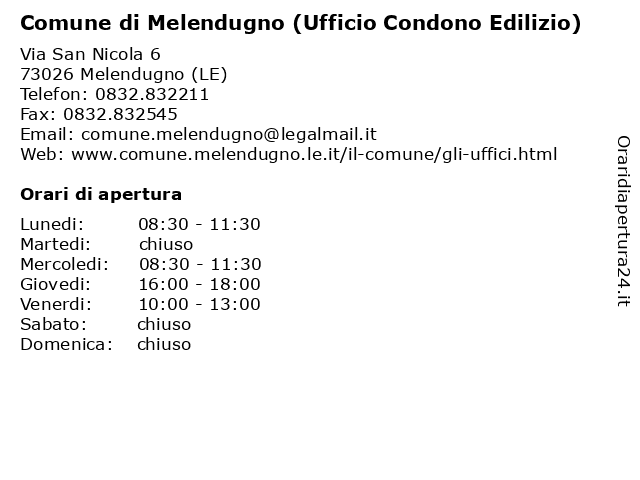 Comune di Melendugno (Ufficio Condono Edilizio)

Via San Nicola 6
73026 Melendugno (LE)
Telefon: 0832.832211
Fax: 0832.832545
Email: comune.melendugno@legalmail.it
Web: www.comune.melendugno.le.it/il-comune/gli-uffici.html

Orari di apertura

| | |
|---|---|
| Lunedi: | 08:30 - 11:30 |
| Martedi: | chiuso |
| Mercoledi: | 08:30 - 11:30 |
| Giovedi: | 16:00 - 18:00 |
| Venerdi: | 10:00 - 13:00 |
| Sabato: | chiuso |
| Domenica: | chiuso |

Oraridiapertura24.it